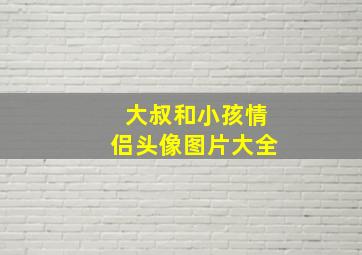 大叔和小孩情侣头像图片大全